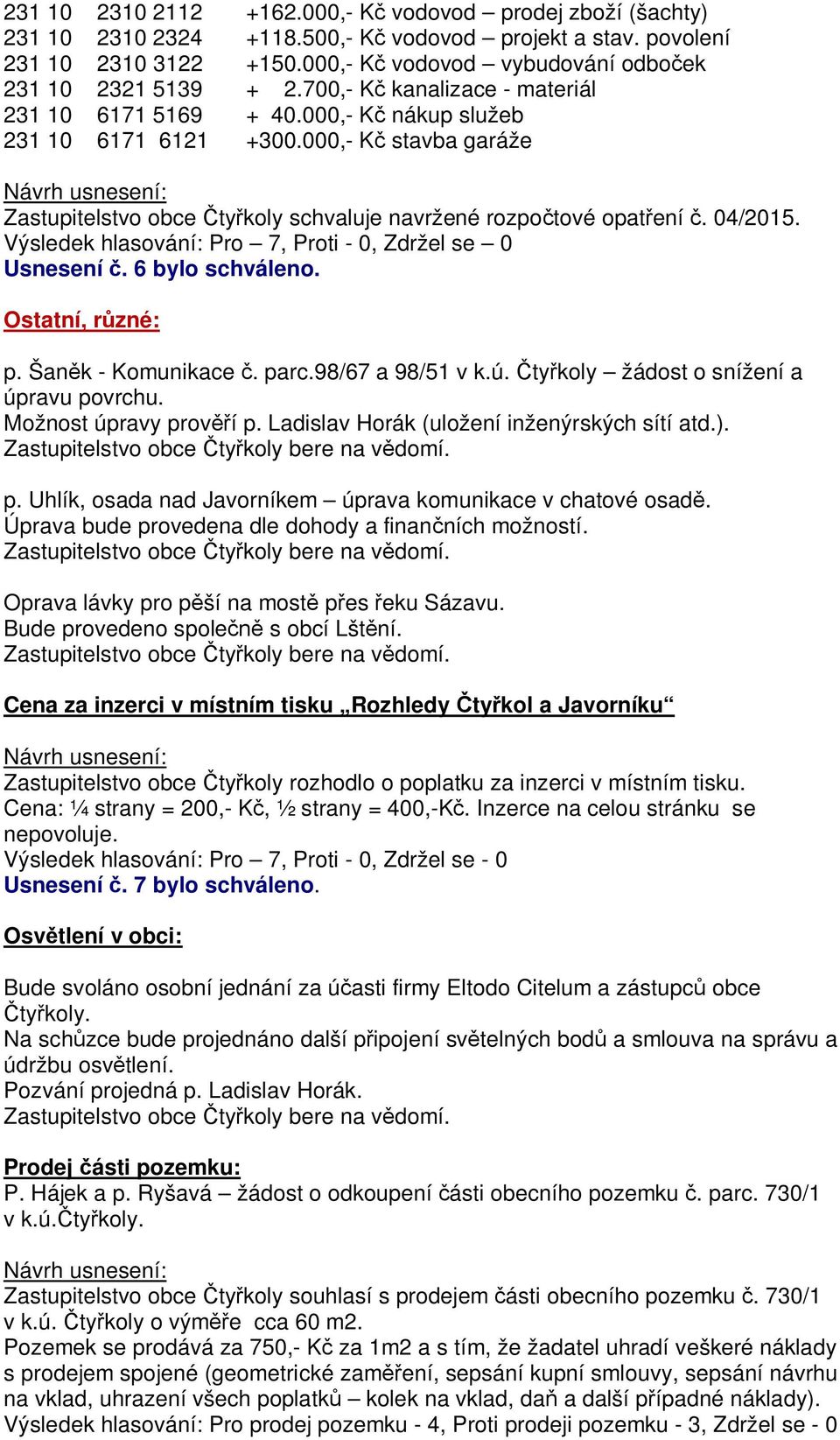 231 10 2310 2112 +162.000,- Kč vodovod – prodej zboží (šachty)
231 10 2310 2324 +118.500,- Kč vodovod – projekt a stav. povolení
231 10 2310 3122 +150.000,- Kč vodovod – vybudování odboček
231 10 2321 5139 + 2.700,- Kč kanalizace - materiál
231 10 6171 5169 + 40.000,- Kč nákup služeb
231 10 6171 6121 +300.000,- Kč stavba garáže

Návrh usnesení:
Zastupitelstvo obce Čtyřkoly schvaluje navržené rozpočtové opatření č. 04/2015.
Výsledek hlasování: Pro – 7, Proti - 0, Zdržel se – 0
Usnesení č. 6 bylo schváleno.

Ostatní, různé:

p. Šaněk - Komunikace č. parc.98/67 a 98/51 v k.ú. Čtyřkoly – žádost o snížení a úpravu povrchu.
Možnost úpravy prověří p. Ladislav Horák (uložení inženýrských sítí atd.).
Zastupitelstvo obce Čtyřkoly bere na vědomí.

p. Uhlík, osada nad Javorníkem – úprava komunikace v chatové osadě.
Úprava bude provedena dle dohody a finančních možností.
Zastupitelstvo obce Čtyřkoly bere na vědomí.

Oprava lávky pro pěší na mostě přes řeku Sázavu.
Bude provedeno společně s obcí Lštění.
Zastupitelstvo obce Čtyřkoly bere na vědomí.

Cena za inzerci v místním tisku „Rozhledy Čtyřkol a Javorníku“

Návrh usnesení:
Zastupitelstvo obce Čtyřkoly rozhodlo o poplatku za inzerci v místním tisku.
Cena: ¼ strany = 200,- Kč, ½ strany = 400,-Kč. Inzerce na celou stránku se nepovoluje.
Výsledek hlasování: Pro – 7, Proti - 0, Zdržel se - 0
Usnesení č. 7 bylo schváleno.

Osvětlení v obci:

Bude svoláno osobní jednání za účasti firmy Eltodo Citelum a zástupců obce Čtyřkoly.
Na schůzce bude projednáno další připojení světelných bodů a smlouva na správu a údržbu osvětlení.
Pozvání projedná p. Ladislav Horák.
Zastupitelstvo obce Čtyřkoly bere na vědomí.

Prodej části pozemku:
P. Hájek a p. Ryšavá – žádost o odkoupení části obecního pozemku č. parc. 730/1 v k.ú.Čtyřkoly.

Návrh usnesení:
Zastupitelstvo obce Čtyřkoly souhlasí s prodejem části obecního pozemku č. 730/1 v k.ú. Čtyřkoly o výměře cca 60 m2.
Pozemek se prodává za 750,- Kč za 1m2 a s tím, že žadatel uhradí veškeré náklady s prodejem spojené (geometrické zaměření, sepsání kupní smlouvy, sepsání návrhu na vklad, uhrazení všech poplatků – kolek na vklad, daň a další případné náklady).
Výsledek hlasování: Pro prodej pozemku - 4, Proti prodeji pozemku - 3, Zdržel se - 0